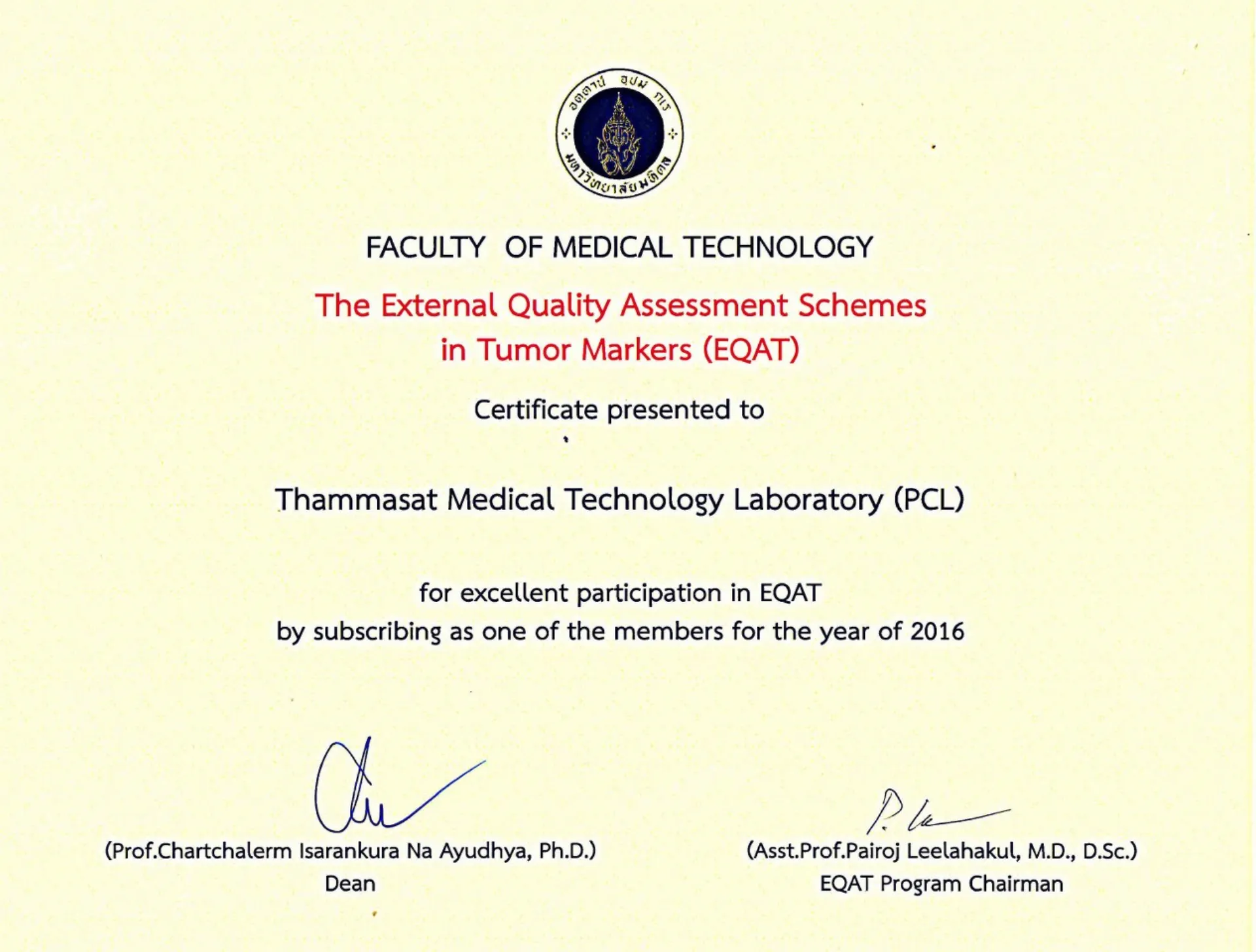 อตฺตานํ อุปมํ กเร
มหาวิทยาลัยมหิดล

FACULTY OF MEDICAL TECHNOLOGY

The External Quality Assessment Schemes in Tumor Markers (EQAT)

Certificate presented to

Thammasat Medical Technology Laboratory (PCL)

for excellent participation in EQAT
by subscribing as one of the members for the year of 2016

(Prof.Chartchalerm Isarankura Na Ayudhya, Ph.D.)
Dean

(Asst.Prof.Pairoj Leelahakul, M.D., D.Sc.)
EQAT Program Chairman